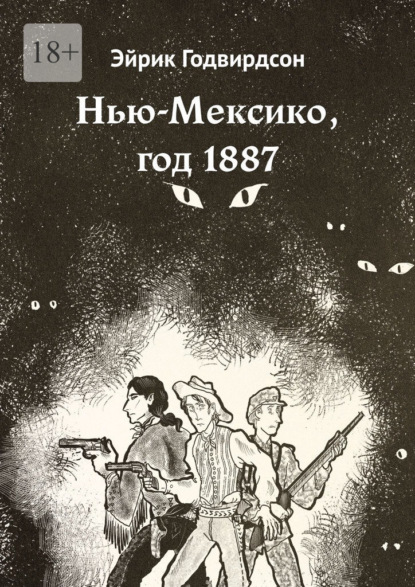 18+

Эйрик Годвирдсон

Нью-Мексико, год 1887